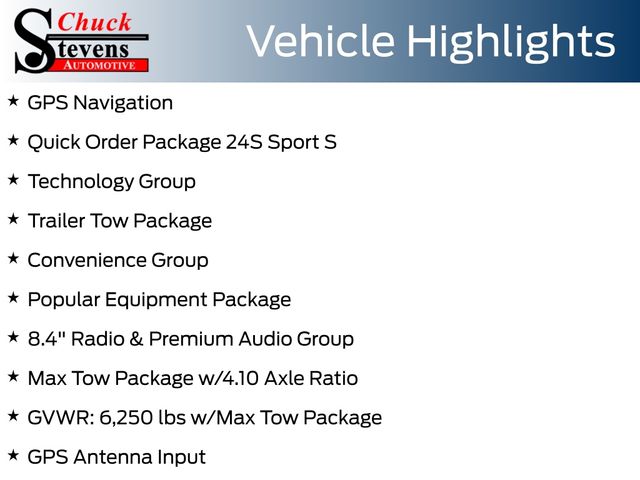 Chuck
Stevens
AUTOMOTIVE

Vehicle Highlights

★ GPS Navigation
★ Quick Order Package 24S Sport S
★ Technology Group
★ Trailer Tow Package
★ Convenience Group
★ Popular Equipment Package
★ 8.4" Radio & Premium Audio Group
★ Max Tow Package w/4.10 Axle Ratio
★ GVWR: 6,250 lbs w/Max Tow Package
★ GPS Antenna Input